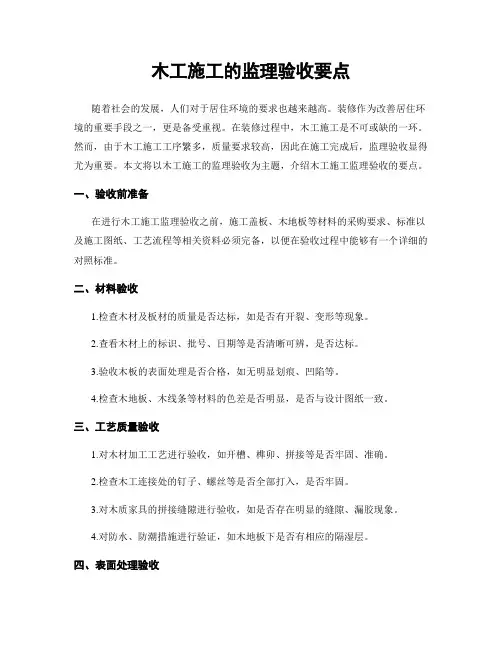 木工施工的监理验收要点

随着社会的发展，人们对于居住环境的要求也越来越高。装修作为改善居住环境的重要手段之一，更是备受重视。在装修过程中，木工施工是不可或缺的一环。然而，由于木工施工工序繁多，质量要求较高，因此在施工完成后，监理验收显得尤为重要。本文将以木工施工的监理验收为主题，介绍木工施工监理验收的要点。

一、验收前准备

在进行木工施工监理验收之前，施工盖板、木地板等材料的采购要求、标准以及施工图纸、工艺流程等相关资料必须完备，以便在验收过程中能够有一个详细的对照标准。

二、材料验收

1.检查木材及板材的质量是否达标，如是否有开裂、变形等现象。

2.查看木材上的标识、批号、日期等是否清晰可辨，是否达标。

3.验收木板的表面处理是否合格，如无明显划痕、凹陷等。

4.检查木地板、木线条等材料的色差是否明显，是否与设计图纸一致。

三、工艺质量验收

1.对木材加工工艺进行验收，如开槽、榫卯、拼接等是否牢固、准确。

2.检查木工连接处的钉子、螺丝等是否全部打入，是否牢固。

3.对木质家具的拼接缝隙进行验收，如是否存在明显的缝隙、漏胶现象。

4.对防水、防潮措施进行验证，如木地板下是否有相应的隔湿层。

四、表面处理验收